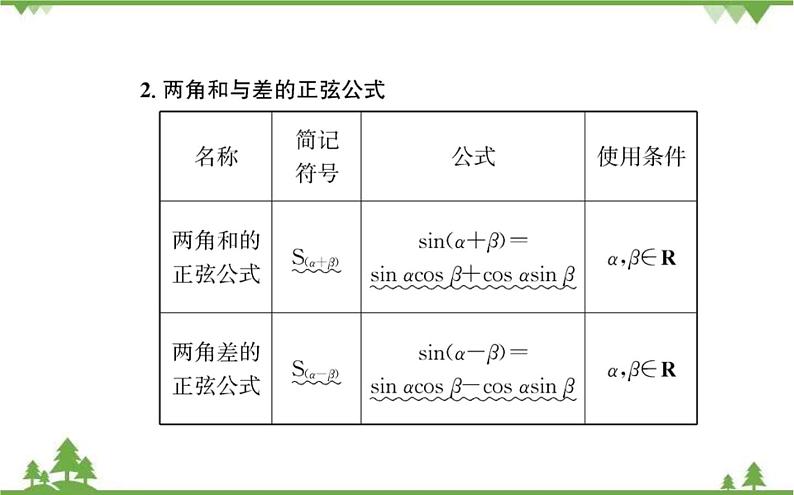 2. 两角和与差的正弦公式

| 名称 | 简记符号 | 公式 | 使用条件 |
|---|---|---|---|
| 两角和的正弦公式 | $S_{(\alpha+\beta)}$ | $\sin(\alpha+\beta)=\sin\alpha\cos\beta+\cos\alpha\sin\beta$ | $\alpha,\beta\in\mathbf{R}$ |
| 两角差的正弦公式 | $S_{(\alpha-\beta)}$ | $\sin(\alpha-\beta)=\sin\alpha\cos\beta-\cos\alpha\sin\beta$ | $\alpha,\beta\in\mathbf{R}$ |